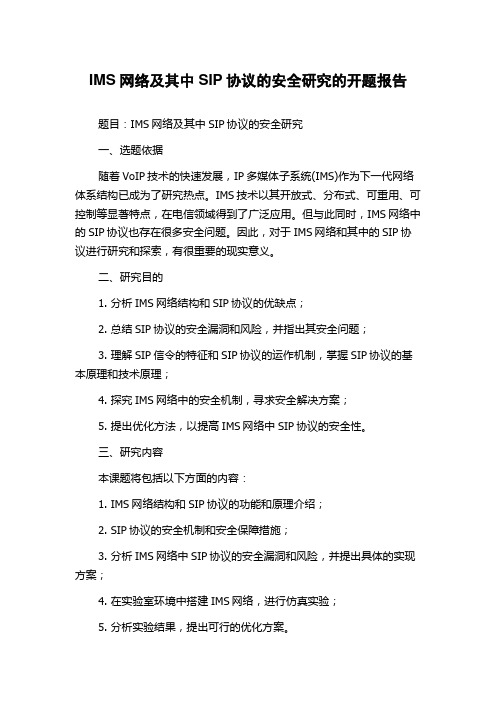 IMS 网络及其中 SIP 协议的安全研究的开题报告

题目：IMS 网络及其中 SIP 协议的安全研究

一、选题依据

随着 VoIP 技术的快速发展，IP 多媒体子系统(IMS)作为下一代网络体系结构已成为了研究热点。IMS 技术以其开放式、分布式、可重用、可控制等显著特点，在电信领域得到了广泛应用。但与此同时，IMS 网络中的 SIP 协议也存在很多安全问题。因此，对于 IMS 网络和其中的 SIP 协议进行研究和探索，有很重要的现实意义。

二、研究目的

1. 分析 IMS 网络结构和 SIP 协议的优缺点；

2. 总结 SIP 协议的安全漏洞和风险，并指出其安全问题；

3. 理解 SIP 信令的特征和 SIP 协议的运作机制，掌握 SIP 协议的基本原理和技术原理；

4. 探究 IMS 网络中的安全机制，寻求安全解决方案；

5. 提出优化方法，以提高 IMS 网络中 SIP 协议的安全性。

三、研究内容

本课题将包括以下方面的内容：

1. IMS 网络结构和 SIP 协议的功能和原理介绍；

2. SIP 协议的安全机制和安全保障措施；

3. 分析 IMS 网络中 SIP 协议的安全漏洞和风险，并提出具体的实现方案；

4. 在实验室环境中搭建 IMS 网络，进行仿真实验；

5. 分析实验结果，提出可行的优化方案。